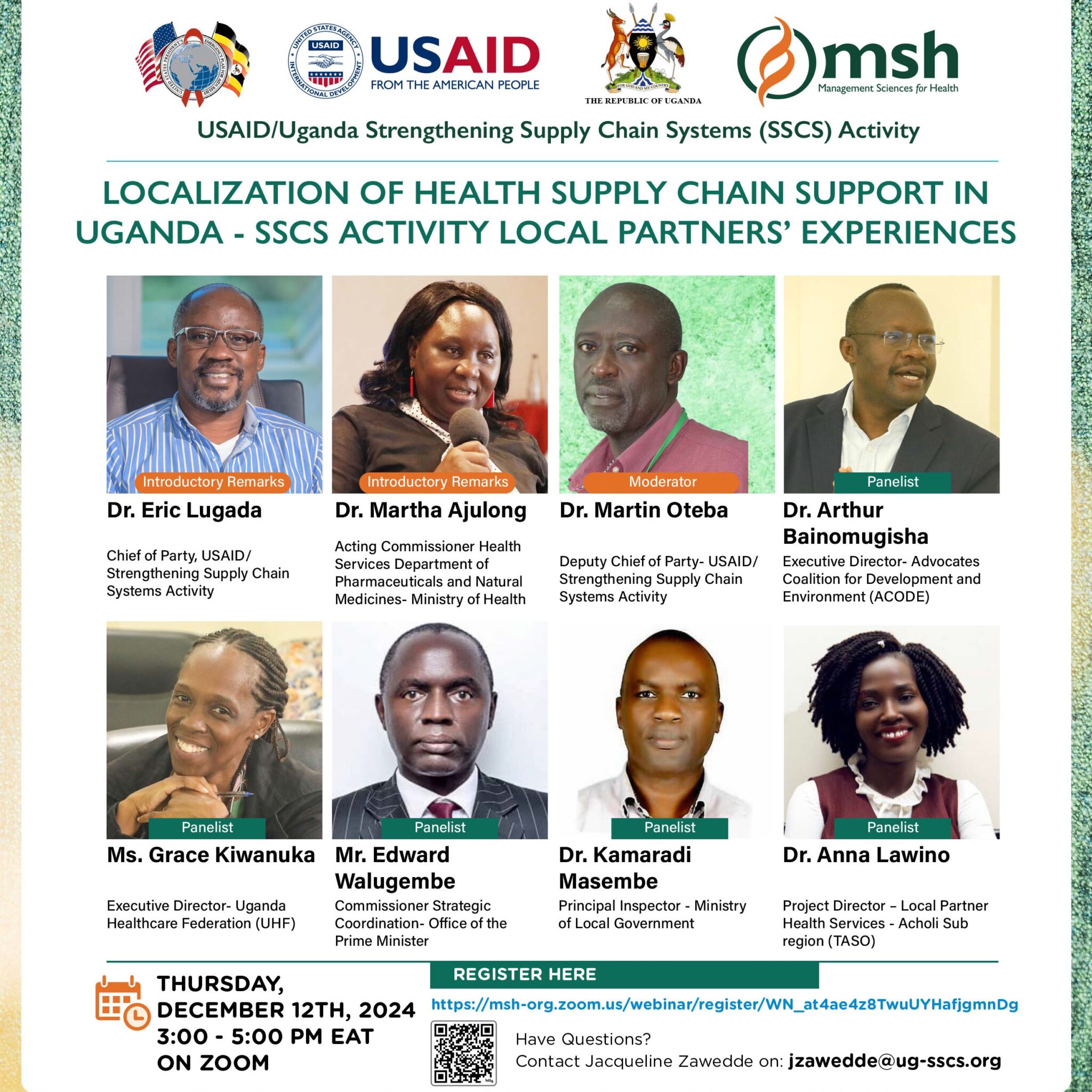 USAID FROM THE AMERICAN PEOPLE

THE REPUBLIC OF UGANDA

msh Management Sciences for Health

USAID/Uganda Strengthening Supply Chain Systems (SSCS) Activity

LOCALIZATION OF HEALTH SUPPLY CHAIN SUPPORT IN UGANDA - SSCS ACTIVITY LOCAL PARTNERS' EXPERIENCES

Introductory Remarks
Dr. Eric Lugada
Chief of Party, USAID/ Strengthening Supply Chain Systems Activity

Introductory Remarks
Dr. Martha Ajulong
Acting Commissioner Health Services Department of Pharmaceuticals and Natural Medicines- Ministry of Health

Moderator
Dr. Martin Oteba
Deputy Chief of Party- USAID/ Strengthening Supply Chain Systems Activity

Panelist
Dr. Arthur Bainomugisha
Executive Director- Advocates Coalition for Development and Environment (ACODE)

Panelist
Ms. Grace Kiwanuka
Executive Director- Uganda Healthcare Federation (UHF)

Panelist
Mr. Edward Walugembe
Commissioner Strategic Coordination- Office of the Prime Minister

Panelist
Dr. Kamaradi Masembe
Principal Inspector - Ministry of Local Government

Panelist
Dr. Anna Lawino
Project Director – Local Partner Health Services - Acholi Sub region (TASO)

THURSDAY, DECEMBER 12TH, 2024
3:00 - 5:00 PM EAT
ON ZOOM

REGISTER HERE
https://msh-org.zoom.us/webinar/register/WN_at4ae4z8TwuUYHafjgmnDg

Have Questions?
Contact Jacqueline Zawedde on: jzawedde@ug-sscs.org